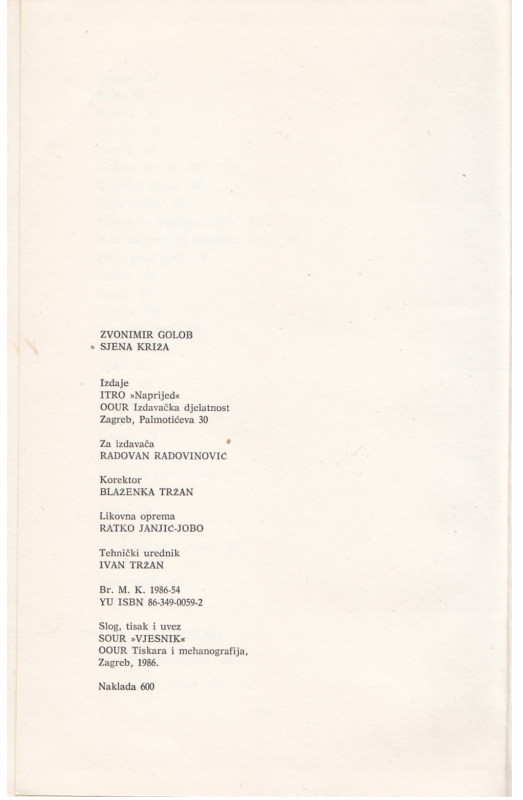 ZVONIMIR GOLOB
SJENA KRIŽA

Izdaje
ITRO »Naprijed«
OOUR Izdavačka djelatnost
Zagreb, Palmotićeva 30

Za izdavača
RADOVAN RADOVINOVIĆ

Korektor
BLAŽENKA TRŽAN

Likovna oprema
RATKO JANJIĆ-JOBO

Tehnički urednik
IVAN TRŽAN

Br. M. K. 1986-54
YU ISBN 86-349-0059-2

Slog, tisak i uvez
SOUR »VJESNIK«
OOUR Tiskara i mehanografija,
Zagreb, 1986.

Naklada 600